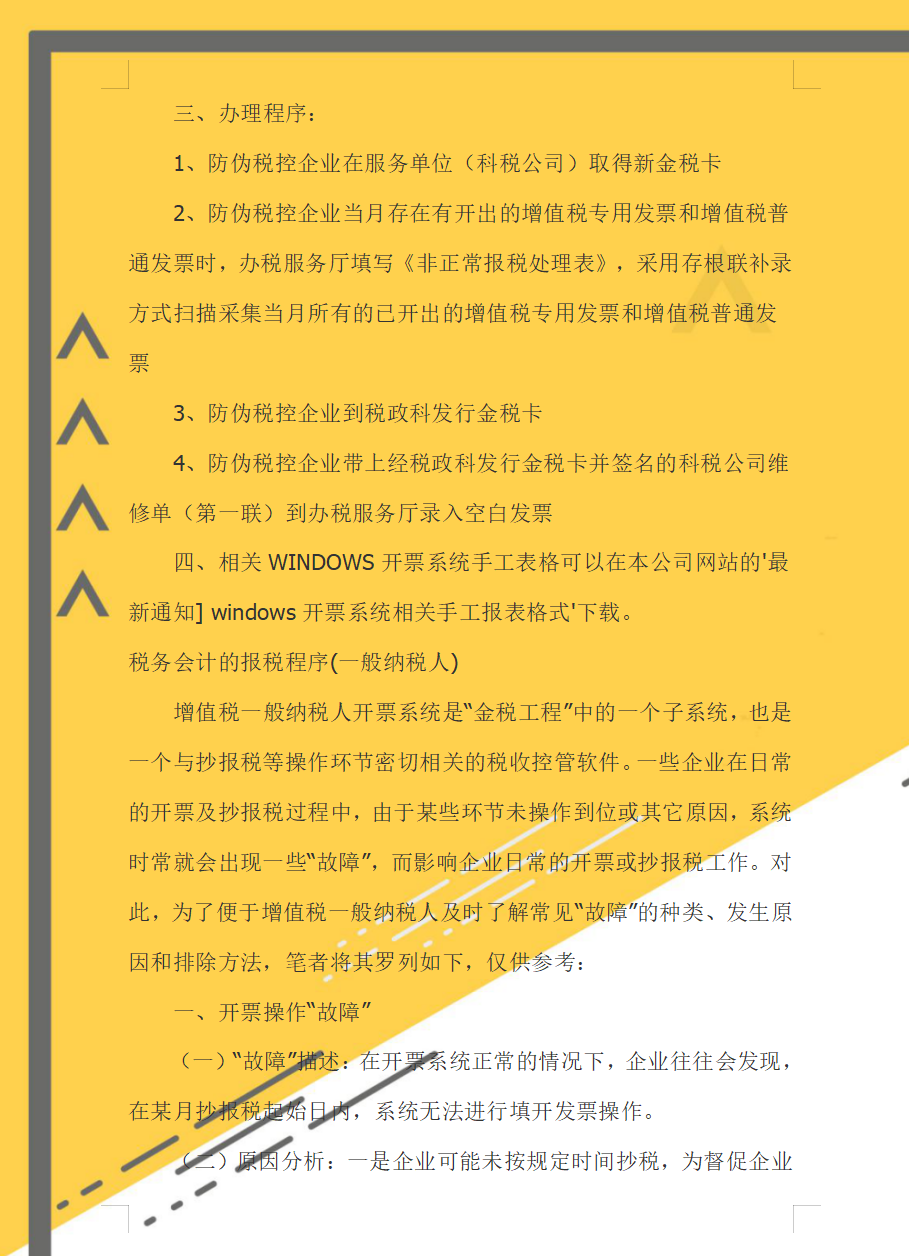 三、办理程序：

1、防伪税控企业在服务单位（科税公司）取得新金税卡

2、防伪税控企业当月存在有开出的增值税专用发票和增值税普通发票时，办税服务厅填写《非正常报税处理表》，采用存根联补录方式扫描采集当月所有的已开出的增值税专用发票和增值税普通发票

3、防伪税控企业到税政科发行金税卡

4、防伪税控企业带上经税政科发行金税卡并签名的科税公司维修单（第一联）到办税服务厅录入空白发票

四、相关WINDOWS开票系统手工表格可以在本公司网站的'最新通知] windows开票系统相关手工报表格式'下载。

税务会计的报税程序(一般纳税人)

增值税一般纳税人开票系统是“金税工程”中的一个子系统，也是一个与抄报税等操作环节密切相关的税收控管软件。一些企业在日常的开票及抄报税过程中，由于某些环节未操作到位或其它原因，系统时常就会出现一些“故障”，而影响企业日常的开票或抄报税工作。对此，为了便于增值税一般纳税人及时了解常见“故障”的种类、发生原因和排除方法，笔者将其罗列如下，仅供参考：

一、开票操作“故障”

（一）“故障”描述：在开票系统正常的情况下，企业往往会发现，在某月抄报税起始日内，系统无法进行填开发票操作。

（二）原因分析：一是企业可能未按规定时间抄税，为督促企业